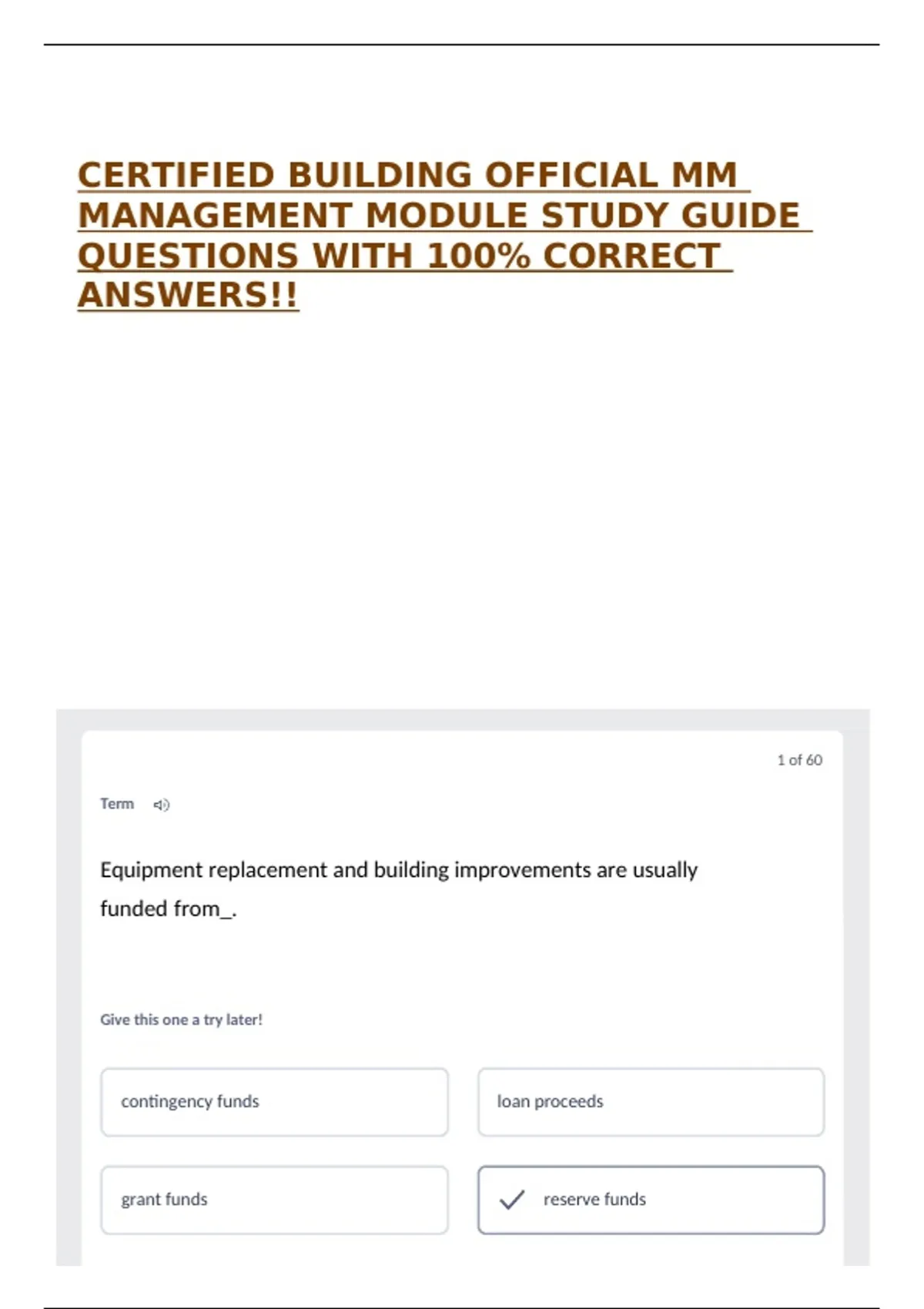 CERTIFIED BUILDING OFFICIAL MM MANAGEMENT MODULE STUDY GUIDE QUESTIONS WITH 100% CORRECT ANSWERS!!

1 of 60

Term

Equipment replacement and building improvements are usually funded from_.

Give this one a try later!

contingency funds

loan proceeds

grant funds

reserve funds